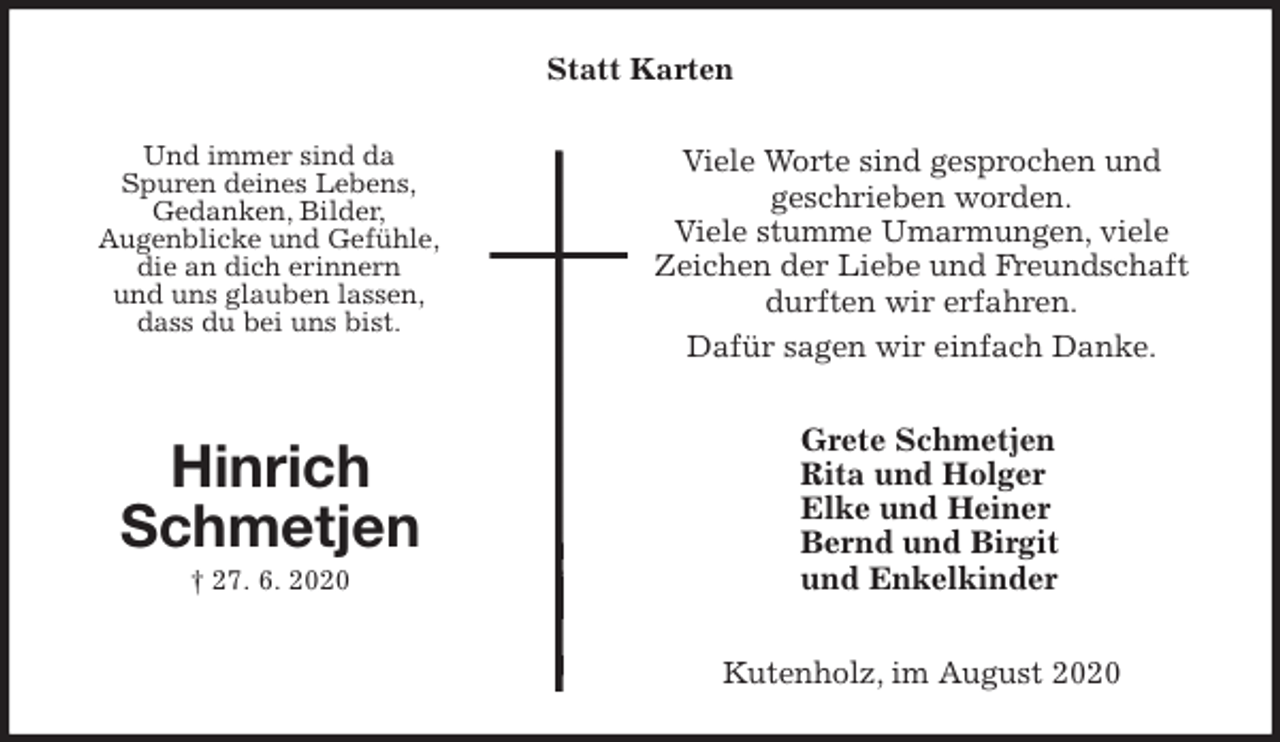 Statt Karten

Und immer sind da
Spuren deines Lebens,
Gedanken, Bilder,
Augenblicke und Gefühle,
die an dich erinnern
und uns glauben lassen,
dass du bei uns bist.

Hinrich
Schmetjen
† 27. 6. 2020

Viele Worte sind gesprochen und geschrieben worden.
Viele stumme Umarmungen, viele Zeichen der Liebe und Freundschaft durften wir erfahren.

Dafür sagen wir einfach Danke.

Grete Schmetjen
Rita und Holger
Elke und Heiner
Bernd und Birgit
und Enkelkinder

Kutenholz, im August 2020